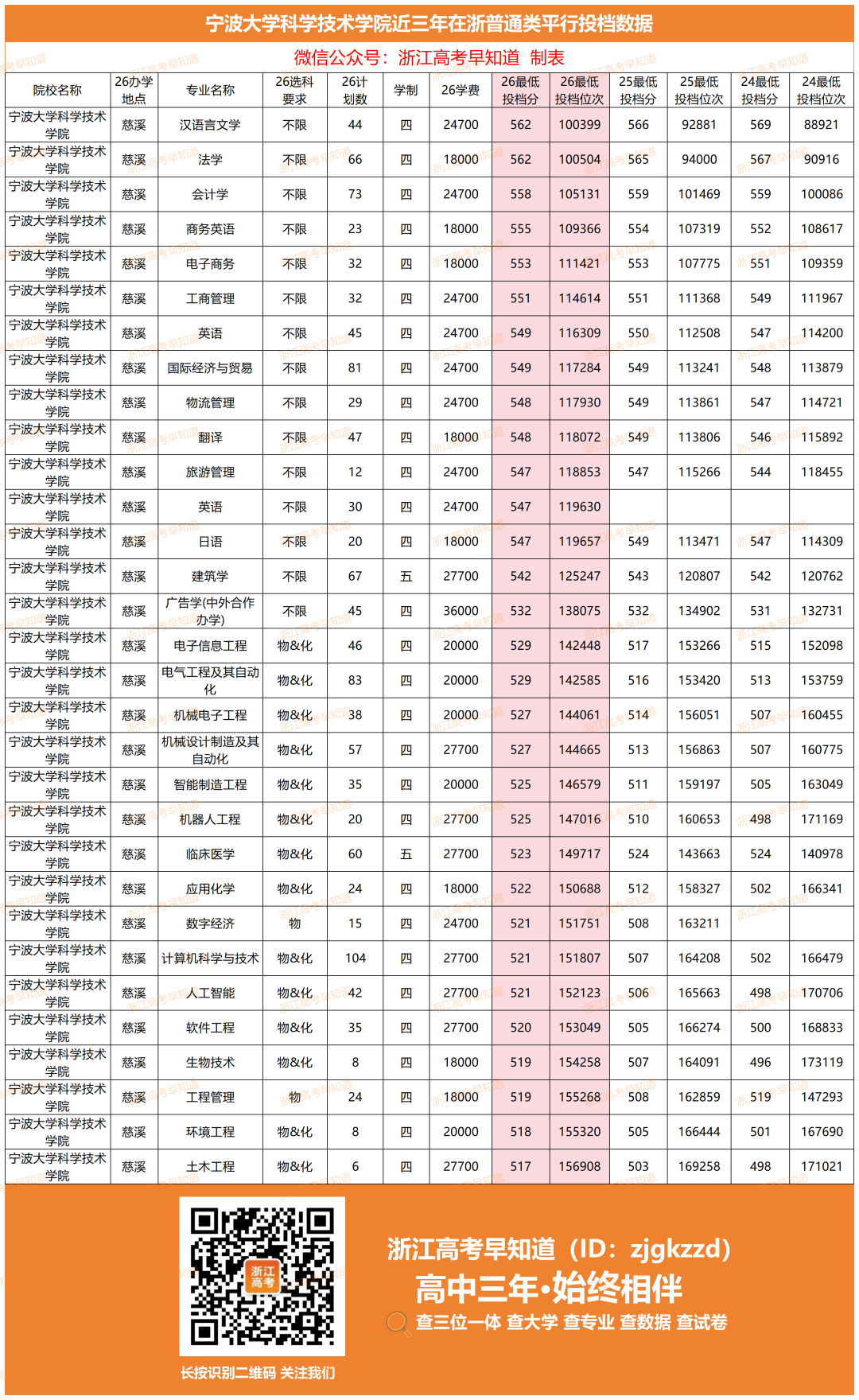 宁波大学科学技术学院近三年在浙普通类平行投档数据

微信公众号：浙江高考早知道 制表

| 院校名称 | 26办学地点 | 专业名称 | 26选科要求 | 26计划数 | 学制 | 26学费 | 26最低投档分 | 26最低投档位次 | 25最低投档分 | 25最低投档位次 | 24最低投档分 | 24最低投档位次 |
|---|---|---|---|---|---|---|---|---|---|---|---|---|
| 宁波大学科学技术学院 | 慈溪 | 汉语言文学 | 不限 | 44 | 四 | 24700 | 562 | 100399 | 566 | 92881 | 569 | 88921 |
| 宁波大学科学技术学院 | 慈溪 | 法学 | 不限 | 66 | 四 | 18000 | 562 | 100504 | 565 | 94000 | 567 | 90916 |
| 宁波大学科学技术学院 | 慈溪 | 会计学 | 不限 | 73 | 四 | 24700 | 558 | 105131 | 559 | 101469 | 559 | 100086 |
| 宁波大学科学技术学院 | 慈溪 | 商务英语 | 不限 | 23 | 四 | 18000 | 555 | 109366 | 554 | 107319 | 552 | 108617 |
| 宁波大学科学技术学院 | 慈溪 | 电子商务 | 不限 | 32 | 四 | 18000 | 553 | 111421 | 553 | 107775 | 551 | 109359 |
| 宁波大学科学技术学院 | 慈溪 | 工商管理 | 不限 | 32 | 四 | 24700 | 551 | 114614 | 551 | 111368 | 549 | 111967 |
| 宁波大学科学技术学院 | 慈溪 | 英语 | 不限 | 45 | 四 | 24700 | 549 | 116309 | 550 | 112508 | 547 | 114200 |
| 宁波大学科学技术学院 | 慈溪 | 国际经济与贸易 | 不限 | 81 | 四 | 24700 | 549 | 117284 | 549 | 113241 | 548 | 113879 |
| 宁波大学科学技术学院 | 慈溪 | 物流管理 | 不限 | 29 | 四 | 24700 | 548 | 117930 | 549 | 113861 | 547 | 114721 |
| 宁波大学科学技术学院 | 慈溪 | 翻译 | 不限 | 47 | 四 | 18000 | 548 | 118072 | 549 | 113806 | 546 | 115892 |
| 宁波大学科学技术学院 | 慈溪 | 旅游管理 | 不限 | 12 | 四 | 24700 | 547 | 118853 | 547 | 115266 | 544 | 118455 |
| 宁波大学科学技术学院 | 慈溪 | 英语 | 不限 | 30 | 四 | 24700 | 547 | 119630 | | | | |
| 宁波大学科学技术学院 | 慈溪 | 日语 | 不限 | 20 | 四 | 18000 | 547 | 119657 | 549 | 113471 | 547 | 114309 |
| 宁波大学科学技术学院 | 慈溪 | 建筑学 | 不限 | 67 | 五 | 27700 | 542 | 125247 | 543 | 120807 | 542 | 120762 |
| 宁波大学科学技术学院 | 慈溪 | 广告学(中外合作办学) | 不限 | 45 | 四 | 36000 | 532 | 138075 | 532 | 134902 | 531 | 132731 |
| 宁波大学科学技术学院 | 慈溪 | 电子信息工程 | 物&化 | 46 | 四 | 20000 | 529 | 142448 | 517 | 153266 | 515 | 152098 |
| 宁波大学科学技术学院 | 慈溪 | 电气工程及其自动化 | 物&化 | 83 | 四 | 20000 | 529 | 142585 | 516 | 153420 | 513 | 153759 |
| 宁波大学科学技术学院 | 慈溪 | 机械电子工程 | 物&化 | 38 | 四 | 20000 | 527 | 144061 | 514 | 156051 | 507 | 160455 |
| 宁波大学科学技术学院 | 慈溪 | 机械设计制造及其自动化 | 物&化 | 57 | 四 | 27700 | 527 | 144665 | 513 | 156863 | 507 | 160775 |
| 宁波大学科学技术学院 | 慈溪 | 智能制造工程 | 物&化 | 35 | 四 | 20000 | 525 | 146579 | 511 | 159197 | 505 | 163049 |
| 宁波大学科学技术学院 | 慈溪 | 机器人工程 | 物&化 | 20 | 四 | 27700 | 525 | 147016 | 510 | 160653 | 498 | 171169 |
| 宁波大学科学技术学院 | 慈溪 | 临床医学 | 物&化 | 60 | 五 | 27700 | 523 | 149717 | 524 | 143663 | 524 | 140978 |
| 宁波大学科学技术学院 | 慈溪 | 应用化学 | 物&化 | 24 | 四 | 18000 | 522 | 150688 | 512 | 158327 | 502 | 166341 |
| 宁波大学科学技术学院 | 慈溪 | 数字经济 | 物 | 15 | 四 | 24700 | 521 | 151751 | 508 | 163211 | | |
| 宁波大学科学技术学院 | 慈溪 | 计算机科学与技术 | 物&化 | 104 | 四 | 27700 | 521 | 151807 | 507 | 164208 | 502 | 166479 |
| 宁波大学科学技术学院 | 慈溪 | 人工智能 | 物&化 | 42 | 四 | 27700 | 521 | 152123 | 506 | 165663 | 498 | 170706 |
| 宁波大学科学技术学院 | 慈溪 | 软件工程 | 物&化 | 35 | 四 | 27700 | 520 | 153049 | 505 | 166274 | 500 | 168833 |
| 宁波大学科学技术学院 | 慈溪 | 生物技术 | 物&化 | 8 | 四 | 18000 | 519 | 154258 | 507 | 164091 | 496 | 173119 |
| 宁波大学科学技术学院 | 慈溪 | 工程管理 | 物 | 24 | 四 | 18000 | 519 | 155268 | 508 | 162859 | 519 | 147293 |
| 宁波大学科学技术学院 | 慈溪 | 环境工程 | 物&化 | 8 | 四 | 20000 | 518 | 155320 | 505 | 166444 | 501 | 167690 |
| 宁波大学科学技术学院 | 慈溪 | 土木工程 | 物&化 | 6 | 四 | 27700 | 517 | 156908 | 503 | 169258 | 498 | 171021 |

浙江高考

长按识别二维码 关注我们

浙江高考早知道（ID：zjgkzzd）
高中三年·始终相伴
查三位一体 查大学 查专业 查数据 查试卷